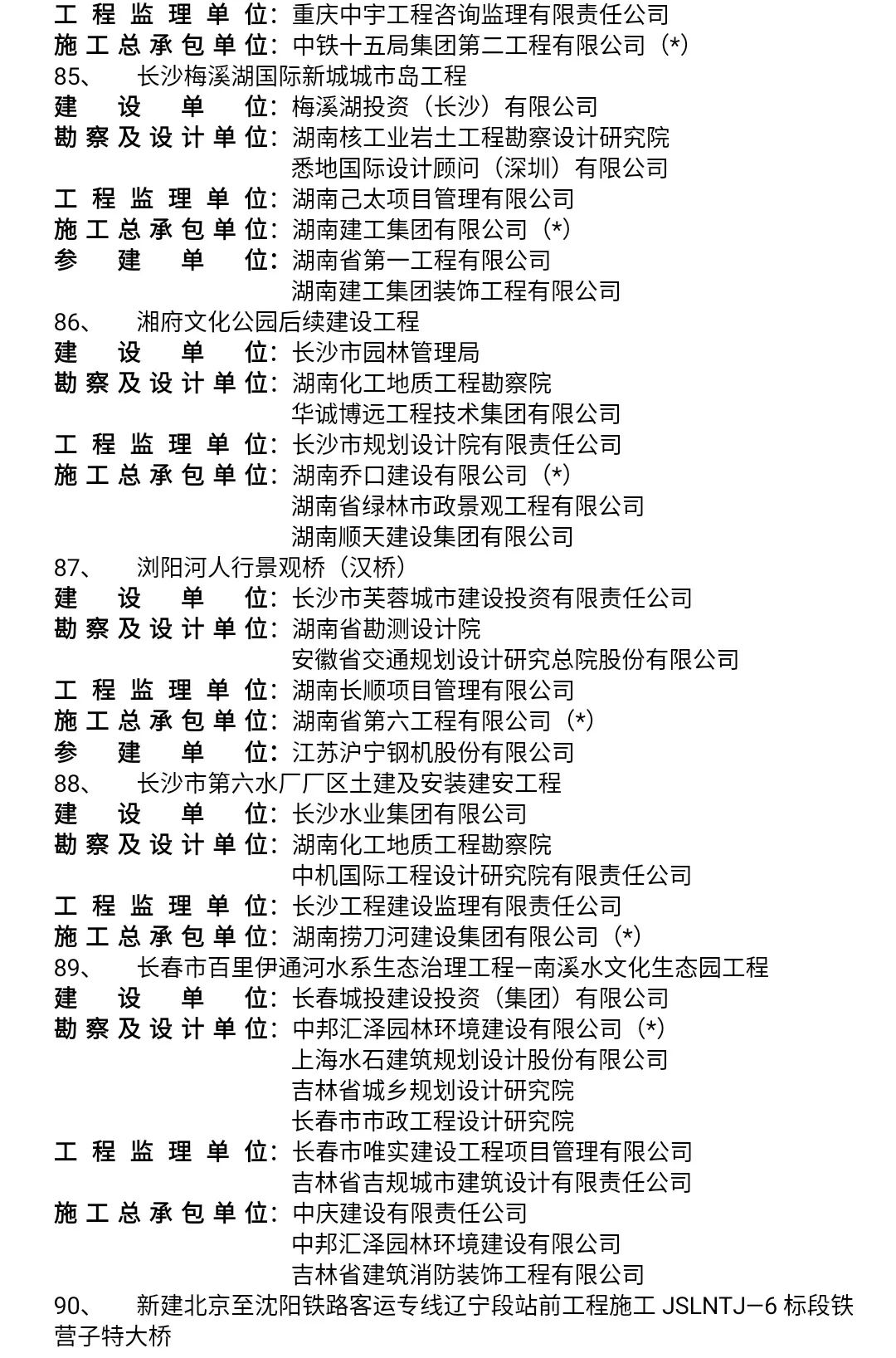 工程监理单位：重庆中宇工程咨询监理有限责任公司
施工总承包单位：中铁十五局集团第二工程有限公司（*）
85、 长沙梅溪湖国际新城城市岛工程
建设单位：梅溪湖投资（长沙）有限公司
勘察及设计单位：湖南核工业岩土工程勘察设计研究院
悉地国际设计顾问（深圳）有限公司
工程监理单位：湖南己太项目管理有限公司
施工总承包单位：湖南建工集团有限公司（*）
参建单位：湖南省第一工程有限公司
湖南建工集团装饰工程有限公司
86、 湘府文化公园后续建设工程
建设单位：长沙市园林管理局
勘察及设计单位：湖南化工地质工程勘察院
华诚博远工程技术集团有限公司
工程监理单位：长沙市规划设计院有限责任公司
施工总承包单位：湖南乔口建设有限公司（*）
湖南省绿林市政景观工程有限公司
湖南顺天建设集团有限公司
87、 浏阳河人行景观桥（汉桥）
建设单位：长沙市芙蓉城市建设投资有限责任公司
勘察及设计单位：湖南省勘测设计院
安徽省交通规划设计研究总院股份有限公司
工程监理单位：湖南长顺项目管理有限公司
施工总承包单位：湖南省第六工程有限公司（*）
参建单位：江苏沪宁钢机股份有限公司
88、 长沙市第六水厂厂区土建及安装建安工程
建设单位：长沙水业集团有限公司
勘察及设计单位：湖南化工地质工程勘察院
中机国际工程设计研究院有限责任公司
工程监理单位：长沙工程建设监理有限责任公司
施工总承包单位：湖南捞刀河建设集团有限公司（*）
89、 长春市百里伊通河水系生态治理工程—南溪水文化生态园工程
建设单位：长春城投建设投资（集团）有限公司
勘察及设计单位：中邦汇泽园林环境建设有限公司（*）
上海水石建筑规划设计股份有限公司
吉林省城乡规划设计研究院
长春市市政工程设计研究院
工程监理单位：长春市唯实建设工程项目管理有限公司
吉林省吉规城市建筑设计有限责任公司
施工总承包单位：中庆建设有限责任公司
中邦汇泽园林环境建设有限公司
吉林省建筑消防装饰工程有限公司
90、 新建北京至沈阳铁路客运专线辽宁段站前工程施工 JSLNTJ—6 标段铁营子特大桥